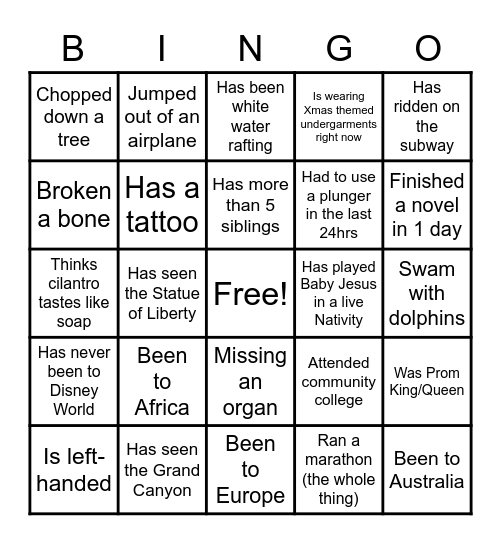 | B | I | N | G | O |
|---|---|---|---|---|
| Chopped down a tree | Jumped out of an airplane | Has been white water rafting | Is wearing Xmas themed undergarments right now | Has ridden on the subway |
| Broken a bone | Has a tattoo | Has more than 5 siblings | Had to use a plunger in the last 24hrs | Finished a novel in 1 day |
| Thinks cilantro tastes like soap | Has seen the Statue of Liberty | Free! | Has played Baby Jesus in a live Nativity | Swam with dolphins |
| Has never been to Disney World | Been to Africa | Missing an organ | Attended community college | Was Prom King/Queen |
| Is left-handed | Has seen the Grand Canyon | Been to Europe | Ran a marathon (the whole thing) | Been to Australia |